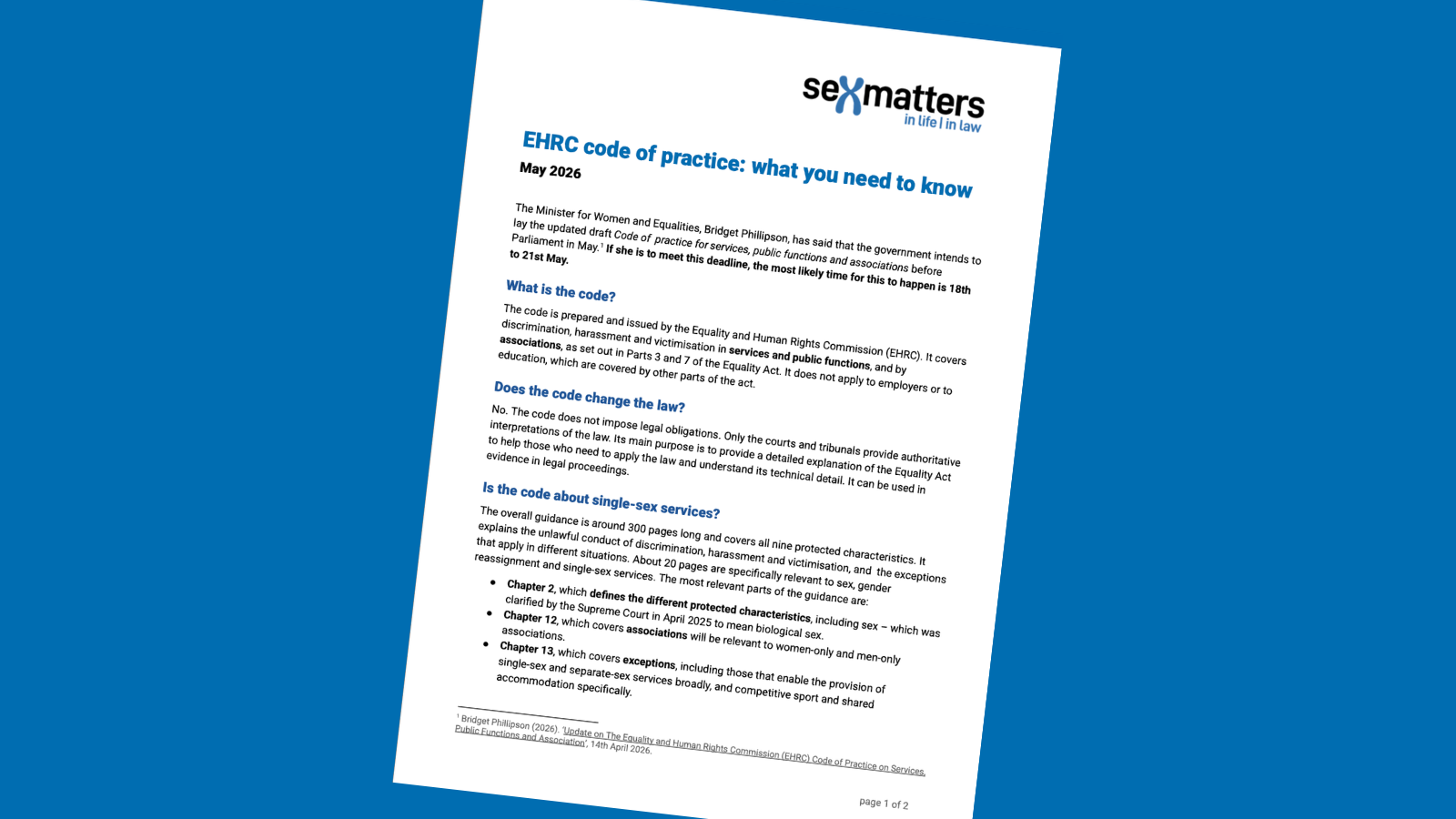 sexmatters
in life | in law

EHRC code of practice: what you need to know

May 2026

The Minister for Women and Equalities, Bridget Phillipson, has said that the government intends to lay the updated draft Code of practice for services, public functions and associations before Parliament in May.$^1$ If she is to meet this deadline, the most likely time for this to happen is 18th to 21st May.

What is the code?

The code is prepared and issued by the Equality and Human Rights Commission (EHRC). It covers discrimination, harassment and victimisation in services and public functions, and by associations, as set out in Parts 3 and 7 of the Equality Act. It does not apply to employers or to education, which are covered by other parts of the act.

Does the code change the law?

No. The code does not impose legal obligations. Only the courts and tribunals provide authoritative interpretations of the law. Its main purpose is to provide a detailed explanation of the Equality Act to help those who need to apply the law and understand its technical detail. It can be used in evidence in legal proceedings.

Is the code about single-sex services?

The overall guidance is around 300 pages long and covers all nine protected characteristics. It explains the unlawful conduct of discrimination, harassment and victimisation, and the exceptions that apply in different situations. About 20 pages are specifically relevant to sex, gender reassignment and single-sex services. The most relevant parts of the guidance are:

• Chapter 2, which defines the different protected characteristics, including sex – which was clarified by the Supreme Court in April 2025 to mean biological sex.
• Chapter 12, which covers associations will be relevant to women-only and men-only associations.
• Chapter 13, which covers exceptions, including those that enable the provision of single-sex and separate-sex services broadly, and competitive sport and shared accommodation specifically.

$^1$ Bridget Phillipson (2026). 'Update on The Equality and Human Rights Commission (EHRC) Code of Practice on Services, Public Functions and Association', 14th April 2026.

page 1 of 2